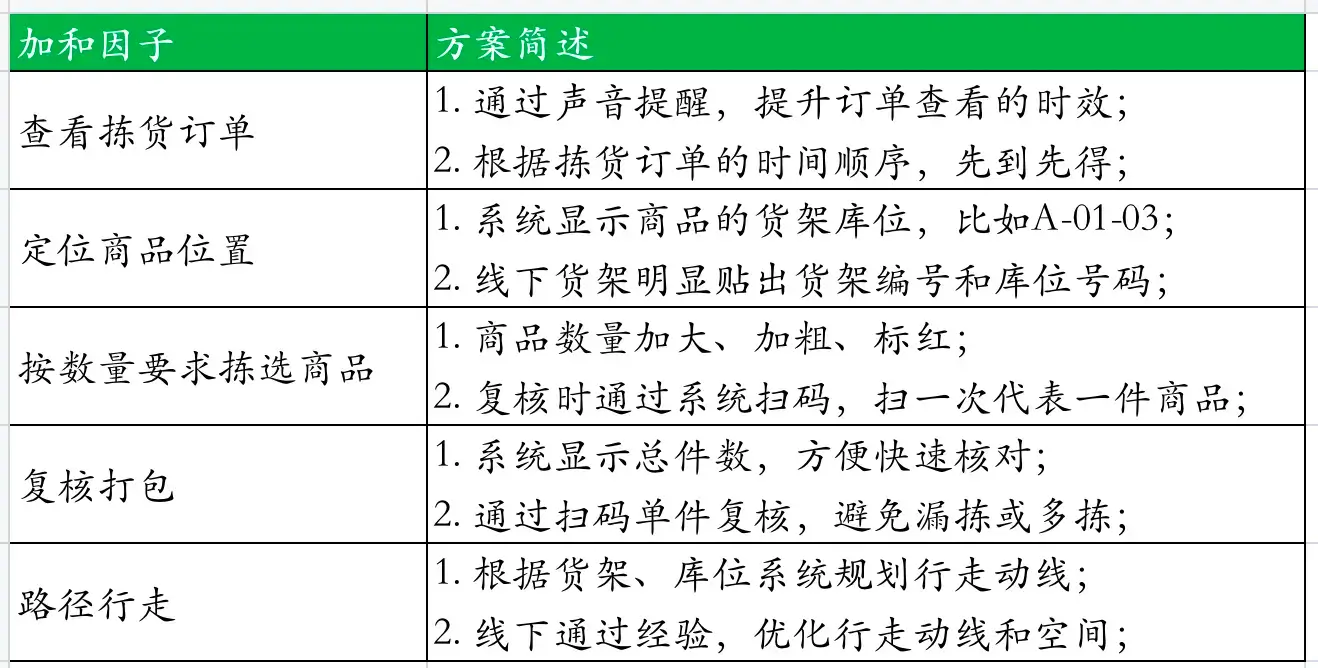 | 加和因子 | 方案简述 |
|---|---|
| 查看拣货订单 | 1. 通过声音提醒，提升订单查看的时效；<br>2. 根据拣货订单的时间顺序，先到先得； |
| 定位商品位置 | 1. 系统显示商品的货架库位，比如A-01-03；<br>2. 线下货架明显贴出货架编号和库位号码； |
| 按数量要求拣选商品 | 1. 商品数量加大、加粗、标红；<br>2. 复核时通过系统扫码，扫一次代表一件商品； |
| 复核打包 | 1. 系统显示总件数，方便快速核对；<br>2. 通过扫码单件复核，避免漏拣或多拣； |
| 路径行走 | 1. 根据货架、库位系统规划行走动线；<br>2. 线下通过经验，优化行走动线和空间； |